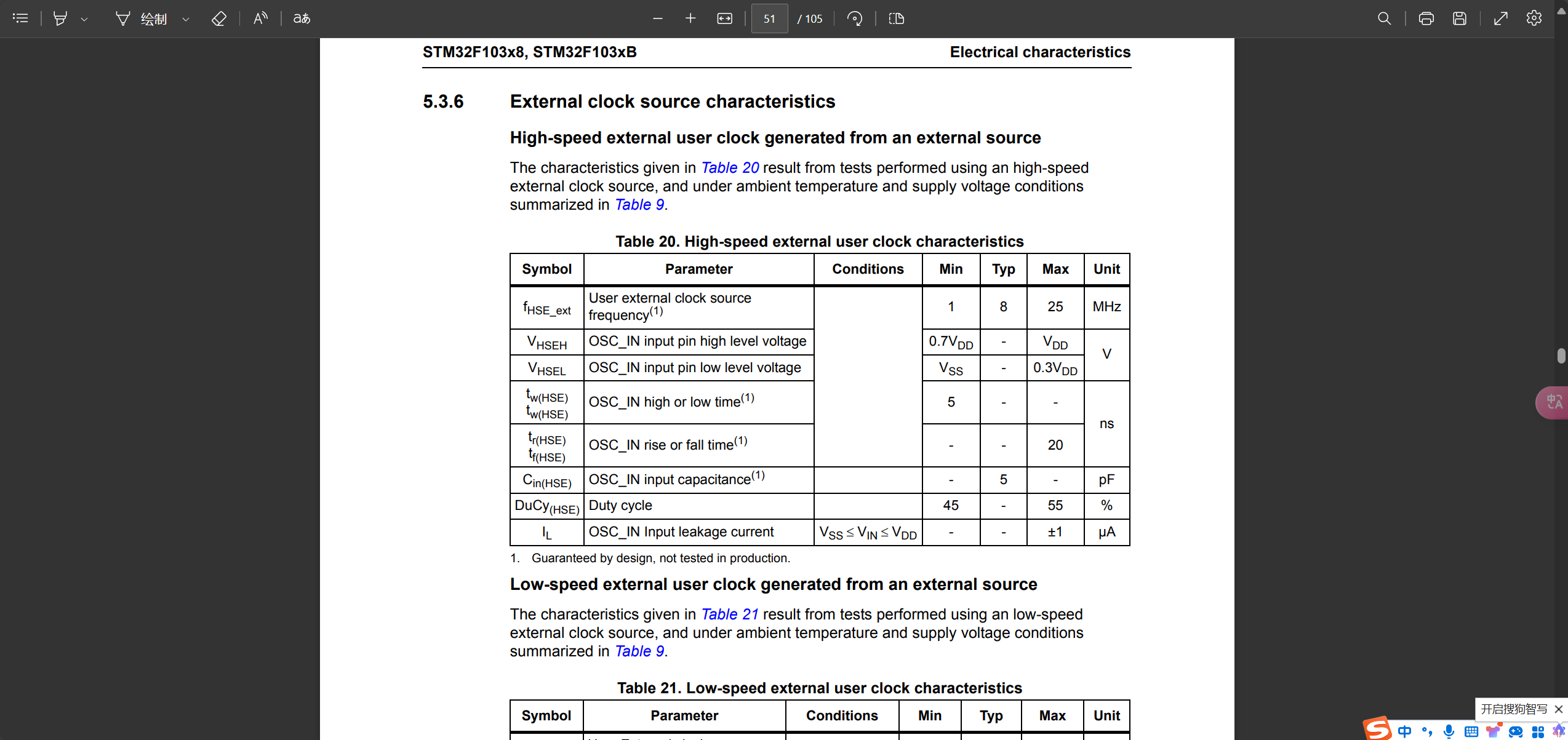 绘制 aあ 51 / 105

STM32F103x8, STM32F103xB Electrical characteristics

5.3.6 External clock source characteristics

High-speed external user clock generated from an external source

The characteristics given in Table 20 result from tests performed using an high-speed external clock source, and under ambient temperature and supply voltage conditions summarized in Table 9.

Table 20. High-speed external user clock characteristics

| Symbol | Parameter | Conditions | Min | Typ | Max | Unit |
|---|---|---|---|---|---|---|
| $f_{HSE\_ext}$ | User external clock source frequency$^{(1)}$ | | 1 | 8 | 25 | MHz |
| $V_{HSEH}$ | OSC_IN input pin high level voltage | | $0.7V_{DD}$ | - | $V_{DD}$ | V |
| $V_{HSEL}$ | OSC_IN input pin low level voltage | | $V_{SS}$ | - | $0.3V_{DD}$ | V |
| $t_{w(HSE)}$ $t_{w(HSE)}$ | OSC_IN high or low time$^{(1)}$ | | 5 | - | - | ns |
| $t_{r(HSE)}$ $t_{f(HSE)}$ | OSC_IN rise or fall time$^{(1)}$ | | - | - | 20 | ns |
| $C_{in(HSE)}$ | OSC_IN input capacitance$^{(1)}$ | | - | 5 | - | pF |
| $DuCy_{(HSE)}$ | Duty cycle | | 45 | - | 55 | % |
| $I_L$ | OSC_IN Input leakage current | $V_{SS} \leq V_{IN} \leq V_{DD}$ | - | - | ±1 | µA |

1. Guaranteed by design, not tested in production.

Low-speed external user clock generated from an external source

The characteristics given in Table 21 result from tests performed using an low-speed external clock source, and under ambient temperature and supply voltage conditions summarized in Table 9.

Table 21. Low-speed external user clock characteristics

| Symbol | Parameter | Conditions | Min | Typ | Max | Unit |
|---|---|---|---|---|---|---|

开启搜狗智写 中